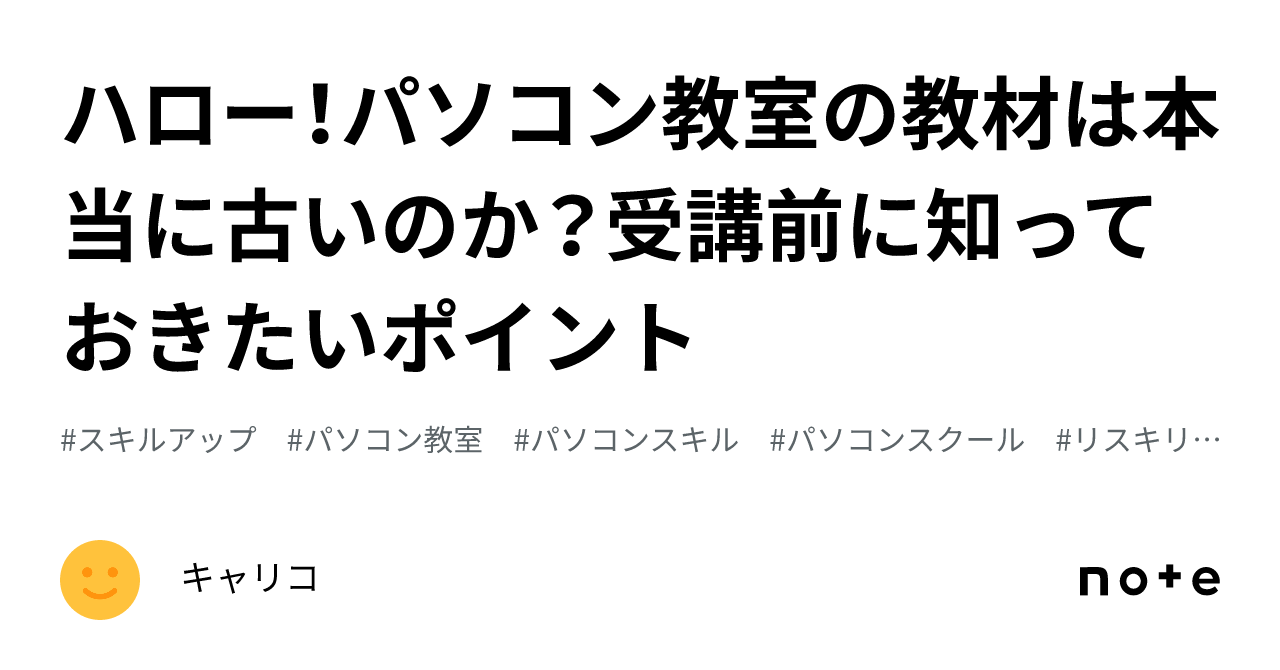 ハロー!パソコン教室の教材は本当に古いのか？受講前に知っておきたいポイント

#スキルアップ #パソコン教室 #パソコンスキル #パソコンスクール #リスキリ…

キャリコ

note